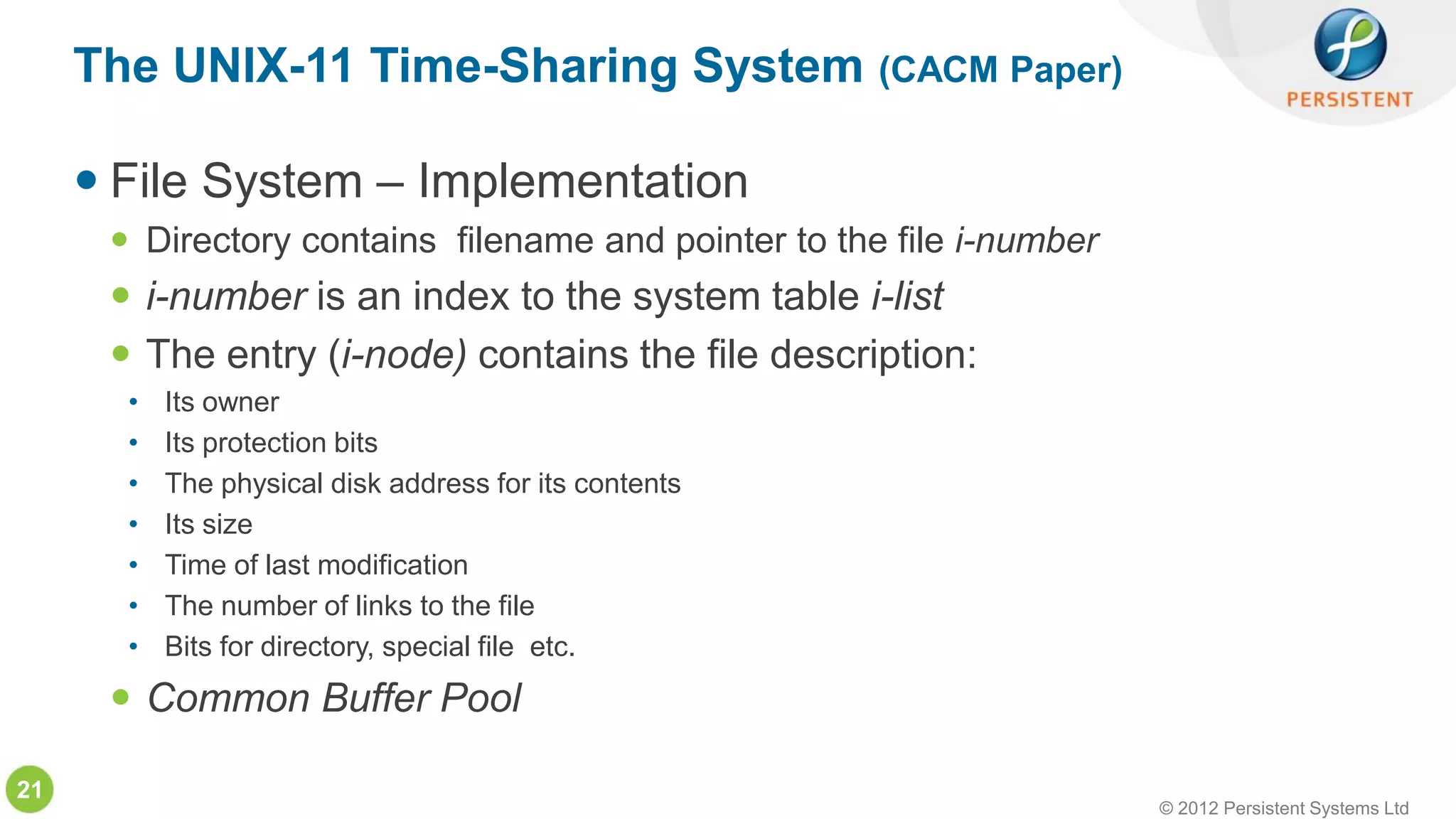 The UNIX-11 Time-Sharing System (CACM Paper)

PERSISTENT

• File System – Implementation

• Directory contains filename and pointer to the file i-number

• i-number is an index to the system table i-list

• The entry (i-node) contains the file description:

• Its owner

• Its protection bits

• The physical disk address for its contents

• Its size

• Time of last modification

• The number of links to the file

• Bits for directory, special file etc.

• Common Buffer Pool

21

© 2012 Persistent Systems Ltd